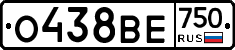 О438ВЕ 750 RUS